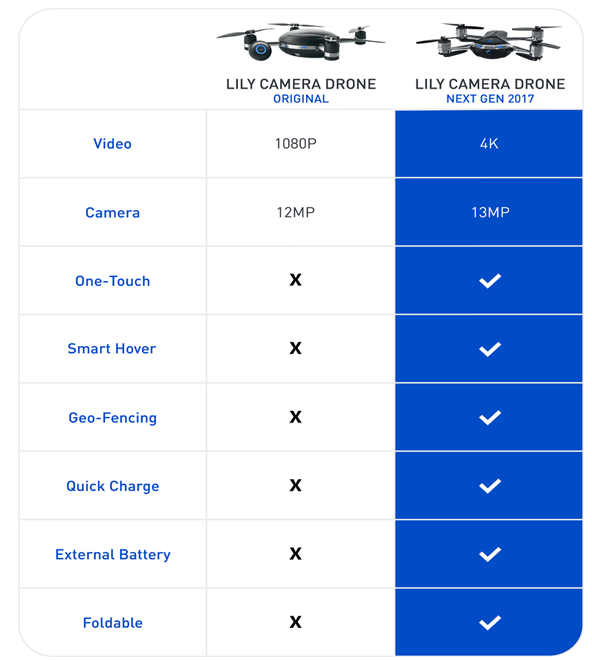 | | LILY CAMERA DRONE ORIGINAL | LILY CAMERA DRONE NEXT GEN 2017 |
|---|---|---|
| Video | 1080P | 4K |
| Camera | 12MP | 13MP |
| One-Touch | X | ✓ |
| Smart Hover | X | ✓ |
| Geo-Fencing | X | ✓ |
| Quick Charge | X | ✓ |
| External Battery | X | ✓ |
| Foldable | X | ✓ |